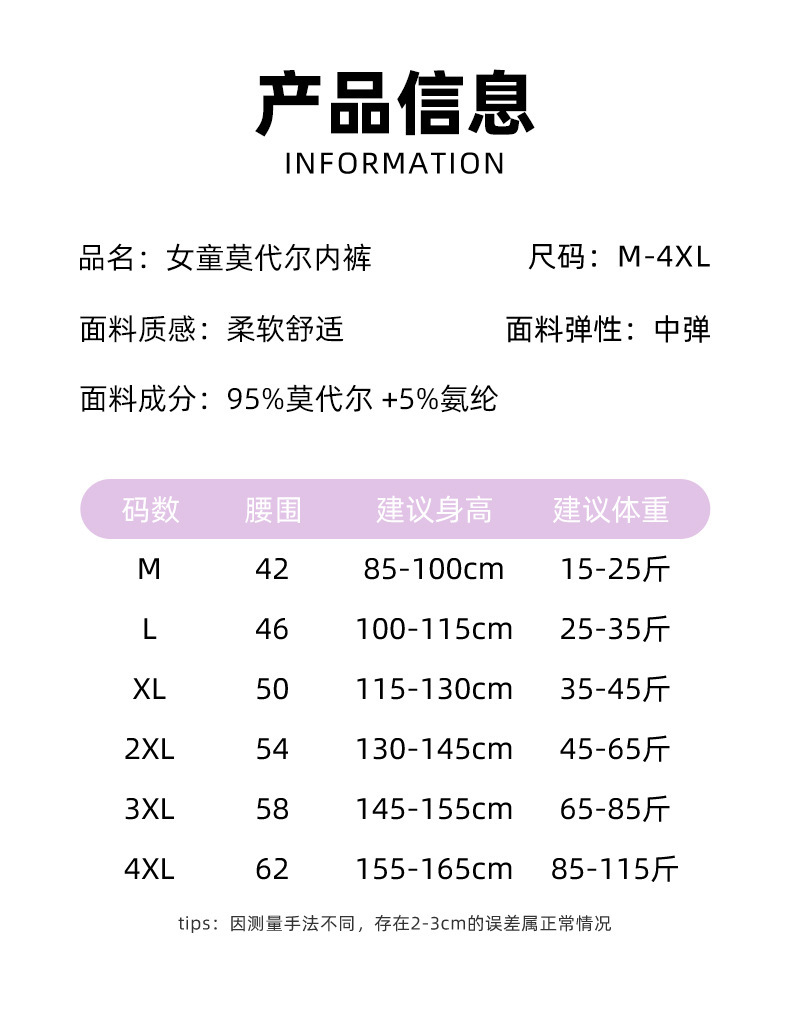 产品信息
INFORMATION

品名：女童莫代尔内裤 尺码：M-4XL

面料质感：柔软舒适 面料弹性：中弹

面料成分：95%莫代尔 +5%氨纶

| 码数 | 腰围 | 建议身高 | 建议体重 |
|---|---|---|---|
| M | 42 | 85-100cm | 15-25斤 |
| L | 46 | 100-115cm | 25-35斤 |
| XL | 50 | 115-130cm | 35-45斤 |
| 2XL | 54 | 130-145cm | 45-65斤 |
| 3XL | 58 | 145-155cm | 65-85斤 |
| 4XL | 62 | 155-165cm | 85-115斤 |

tips：因测量手法不同，存在2-3cm的误差属正常情况